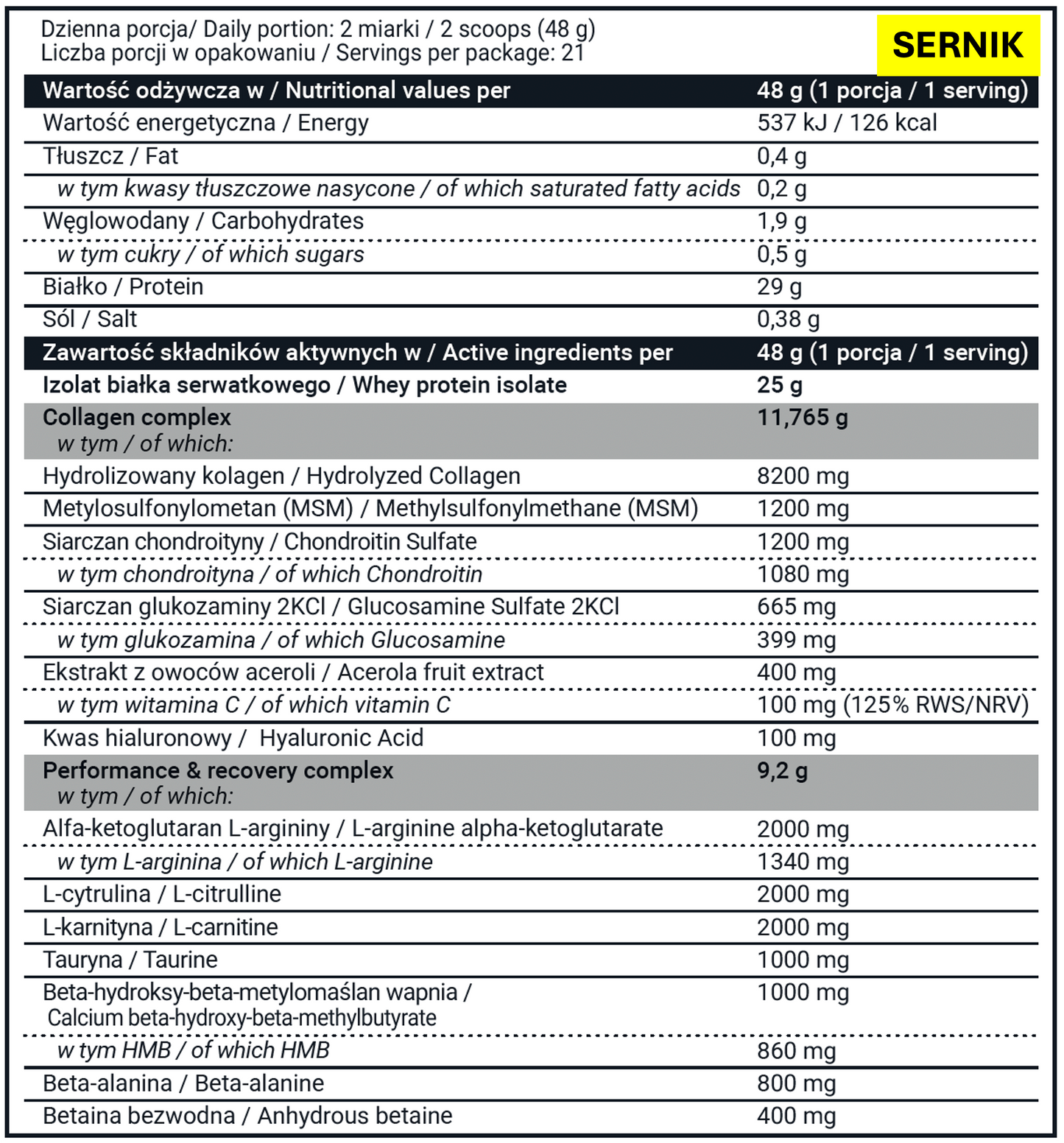 Dzienna porcja/ Daily portion: 2 miarki / 2 scoops (48 g)
Liczba porcji w opakowaniu / Servings per package: 21

SERNIK

| Wartość odżywcza w / Nutritional values per | 48 g (1 porcja / 1 serving) |
|---|---|
| Wartość energetyczna / Energy | 537 kJ / 126 kcal |
| Tłuszcz / Fat | 0,4 g |
| w tym kwasy tłuszczowe nasycone / of which saturated fatty acids | 0,2 g |
| Węglowodany / Carbohydrates | 1,9 g |
| w tym cukry / of which sugars | 0,5 g |
| Białko / Protein | 29 g |
| Sól / Salt | 0,38 g |
| Zawartość składników aktywnych w / Active ingredients per | 48 g (1 porcja / 1 serving) |
| Izolat białka serwatkowego / Whey protein isolate | 25 g |
| Collagen complex w tym / of which: | 11,765 g |
| Hydrolizowany kolagen / Hydrolyzed Collagen | 8200 mg |
| Metylosulfonylometan (MSM) / Methylsulfonylmethane (MSM) | 1200 mg |
| Siarczan chondroityny / Chondroitin Sulfate | 1200 mg |
| w tym chondroityna / of which Chondroitin | 1080 mg |
| Siarczan glukozaminy 2KCl / Glucosamine Sulfate 2KCl | 665 mg |
| w tym glukozamina / of which Glucosamine | 399 mg |
| Ekstrakt z owoców aceroli / Acerola fruit extract | 400 mg |
| w tym witamina C / of which vitamin C | 100 mg (125% RWS/NRV) |
| Kwas hialuronowy / Hyaluronic Acid | 100 mg |
| Performance & recovery complex w tym / of which: | 9,2 g |
| Alfa-ketoglutaran L-argininy / L-arginine alpha-ketoglutarate | 2000 mg |
| w tym L-arginina / of which L-arginine | 1340 mg |
| L-cytrulina / L-citrulline | 2000 mg |
| L-karnityna / L-carnitine | 2000 mg |
| Tauryna / Taurine | 1000 mg |
| Beta-hydroksy-beta-metylomaślan wapnia / Calcium beta-hydroxy-beta-methylbutyrate | 1000 mg |
| w tym HMB / of which HMB | 860 mg |
| Beta-alanina / Beta-alanine | 800 mg |
| Betaina bezwodna / Anhydrous betaine | 400 mg |